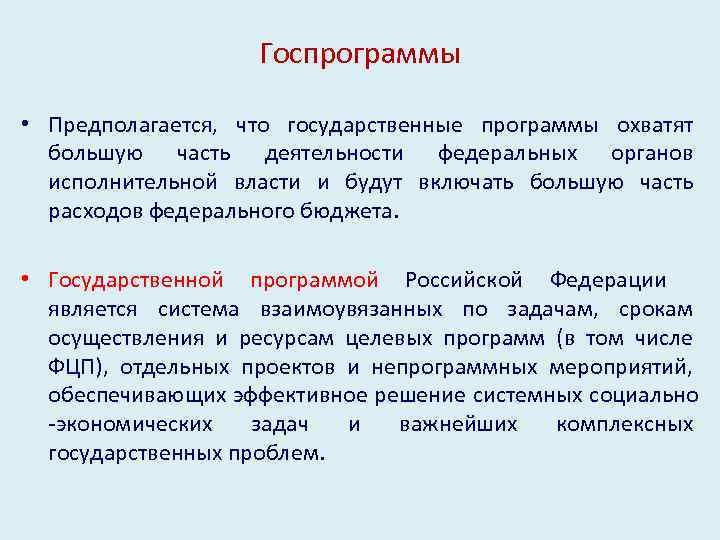 Госпрограммы

• Предполагается, что государственные программы охватят большую часть деятельности федеральных органов исполнительной власти и будут включать большую часть расходов федерального бюджета.

• Государственной программой Российской Федерации является система взаимоувязанных по задачам, срокам осуществления и ресурсам целевых программ (в том числе ФЦП), отдельных проектов и непрограммных мероприятий, обеспечивающих эффективное решение системных социально -экономических задач и важнейших комплексных государственных проблем.